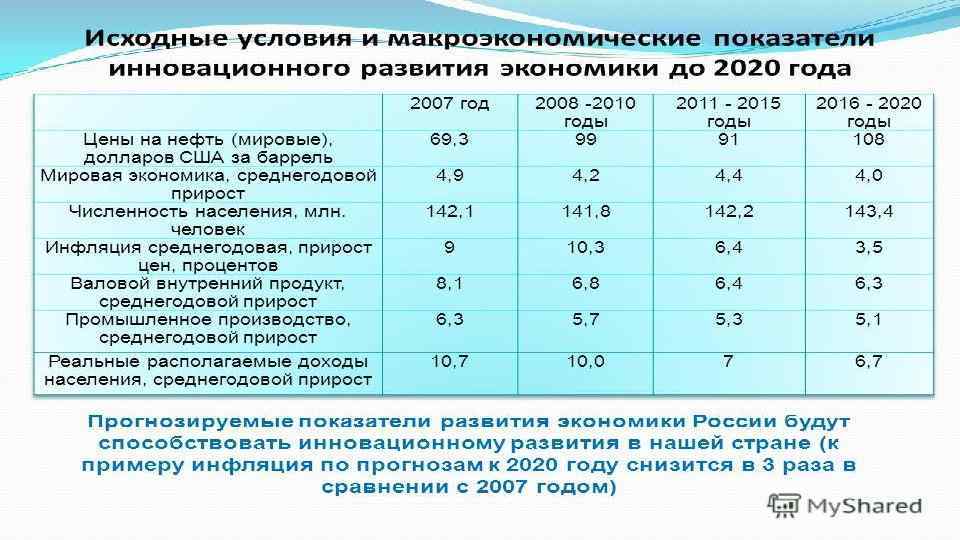 Исходные условия и макроэкономические показатели инновационного развития экономики до 2020 года

| | 2007 год | 2008 -2010 годы | 2011 - 2015 годы | 2016 - 2020 годы |
|---|---|---|---|---|
| Цены на нефть (мировые), долларов США за баррель | 69,3 | 99 | 91 | 108 |
| Мировая экономика, среднегодовой прирост | 4,9 | 4,2 | 4,4 | 4,0 |
| Численность населения, млн. человек | 142,1 | 141,8 | 142,2 | 143,4 |
| Инфляция среднегодовая, прирост цен, процентов | 9 | 10,3 | 6,4 | 3,5 |
| Валовой внутренний продукт, среднегодовой прирост | 8,1 | 6,8 | 6,4 | 6,3 |
| Промышленное производство, среднегодовой прирост | 6,3 | 5,7 | 5,3 | 5,1 |
| Реальные располагаемые доходы населения, среднегодовой прирост | 10,7 | 10,0 | 7 | 6,7 |

Прогнозируемые показатели развития экономики России будут способствовать инновационному развития в нашей стране (к примеру инфляция по прогнозам к 2020 году снизится в 3 раза в сравнении с 2007 годом)

MyShared